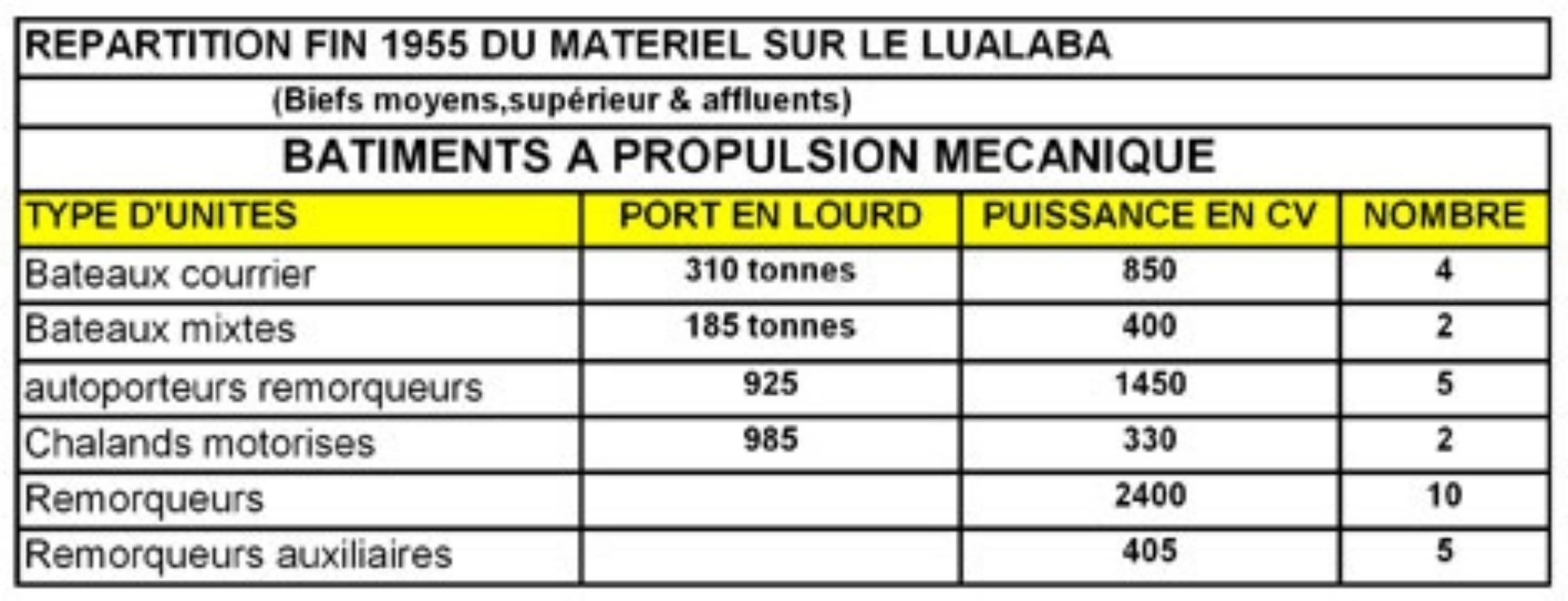 REPARTITION FIN 1955 DU MATERIEL SUR LE LUALABA

(Biefs moyens,supérieur & affluents)

BATIMENTS A PROPULSION MECANIQUE

| TYPE D'UNITES | PORT EN LOURD | PUISSANCE EN CV | NOMBRE |
|---|---|---|---|
| Bateaux courrier | 310 tonnes | 850 | 4 |
| Bateaux mixtes | 185 tonnes | 400 | 2 |
| autoporteurs remorqueurs | 925 | 1450 | 5 |
| Chalands motorises | 985 | 330 | 2 |
| Remorqueurs | | 2400 | 10 |
| Remorqueurs auxiliaires | | 405 | 5 |